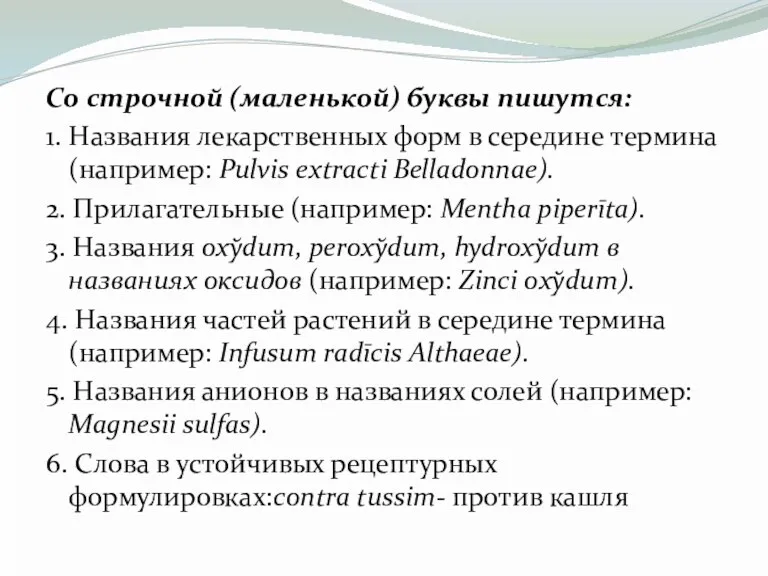 Со строчной (маленькой) буквы пишутся:

1. Названия лекарственных форм в середине термина (например: Pulvis extracti Belladonnae).

2. Прилагательные (например: Mentha piperīta).

3. Названия oxўdum, peroxўdum, hydroxўdum в названиях оксидов (например: Zinci oxўdum).

4. Названия частей растений в середине термина (например: Infusum radīcis Althaeae).

5. Названия анионов в названиях солей (например: Magnesii sulfas).

6. Слова в устойчивых рецептурных формулировках:contra tussim- против кашля